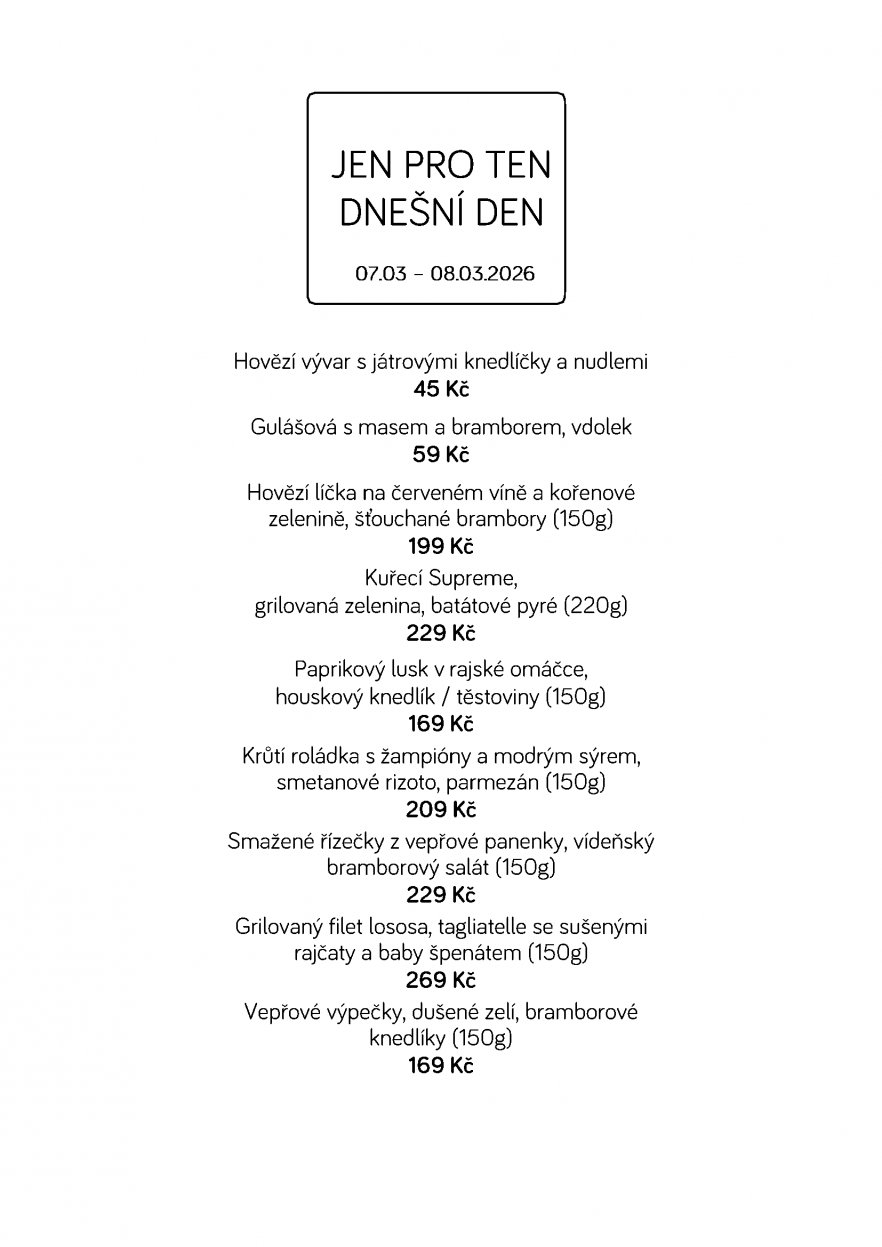 JEN PRO TEN DNEŠNÍ DEN

07.03 – 08.03.2026

Hovězí vývar s játrovými knedlíčky a nudlemi
45 Kč

Gulášová s masem a bramborem, vdolek
59 Kč

Hovězí líčka na červeném víně a kořenové zelenině, šťouchané brambory (150g)
199 Kč

Kuřecí Supreme, grilovaná zelenina, batátové pyré (220g)
229 Kč

Paprikový lusk v rajské omáčce, houskový knedlík / těstoviny (150g)
169 Kč

Krůtí roládka s žampióny a modrým sýrem, smetanové rizoto, parmezán (150g)
209 Kč

Smažené řízečky z vepřové panenky, vídeňský bramborový salát (150g)
229 Kč

Grilovaný filet lososa, tagliatelle se sušenými rajčaty a baby špenátem (150g)
269 Kč

Vepřové výpečky, dušené zelí, bramborové knedlíky (150g)
169 Kč